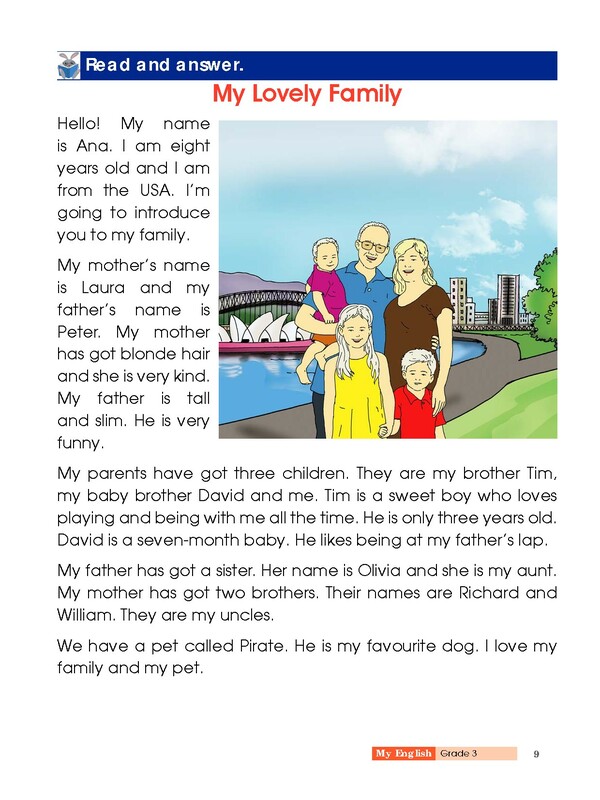 Read and answer.

My Lovely Family

Hello! My name is Ana. I am eight years old and I am from the USA. I'm going to introduce you to my family.

My mother's name is Laura and my father's name is Peter. My mother has got blonde hair and she is very kind. My father is tall and slim. He is very funny.

My parents have got three children. They are my brother Tim, my baby brother David and me. Tim is a sweet boy who loves playing and being with me all the time. He is only three years old. David is a seven-month baby. He likes being at my father's lap.

My father has got a sister. Her name is Olivia and she is my aunt. My mother has got two brothers. Their names are Richard and William. They are my uncles.

We have a pet called Pirate. He is my favourite dog. I love my family and my pet.

My English Grade 3 9